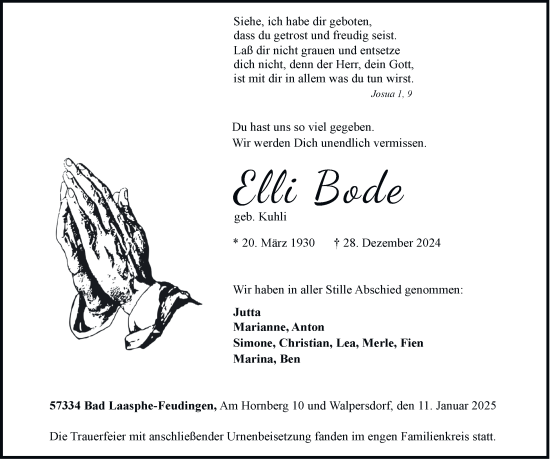 Siehe, ich habe dir geboten,
dass du getrost und freudig seist.
Laß dir nicht grauen und entsetze
dich nicht, denn der Herr, dein Gott,
ist mit dir in allem was du tun wirst.
Josua 1, 9

Du hast uns so viel gegeben.
Wir werden Dich unendlich vermissen.

Elli Bode
geb. Kuhli

* 20. März 1930 † 28. Dezember 2024

Wir haben in aller Stille Abschied genommen:

Jutta
Marianne, Anton
Simone, Christian, Lea, Merle, Fien
Marina, Ben

57334 Bad Laasphe-Feudingen, Am Hornberg 10 und Walpersdorf, den 11. Januar 2025

Die Trauerfeier mit anschließender Urnenbeisetzung fanden im engen Familienkreis statt.